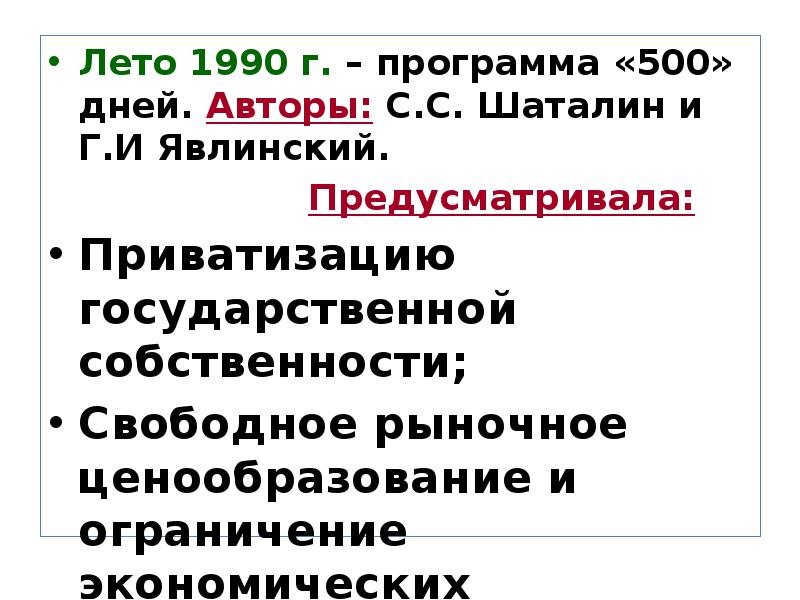 • Лето 1990 г. – программа «500» дней. Авторы: С.С. Шаталин и Г.И Явлинский.

Предусматривала:

• Приватизацию государственной собственности;

• Свободное рыночное ценообразование и ограничение экономических